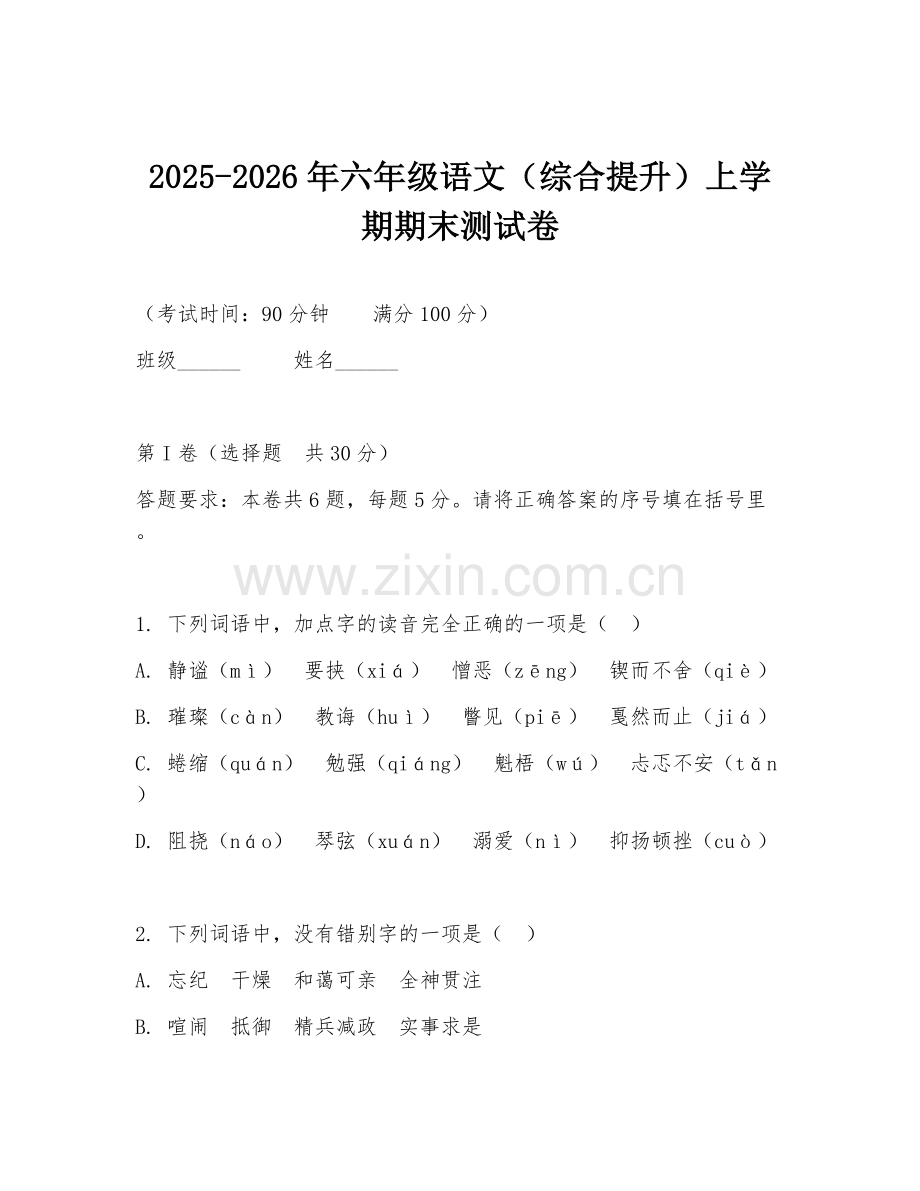 2025-2026年六年级语文（综合提升）上学期期末测试卷

（考试时间：90分钟　　满分100分）

班级______　　姓名______

第I卷（选择题　共30分）

答题要求：本卷共6题，每题5分。请将正确答案的序号填在括号里。

www.zixin.com.cn

1. 下列词语中，加点字的读音完全正确的一项是（　）

A. 静谧（mì）　要挟（xiá）　憎恶（zēng）　锲而不舍（qiè）

B. 璀璨（càn）　教诲（huì）　瞥见（piē）　戛然而止（jiá）

C. 蜷缩（quán）　勉强（qiáng）　魁梧（wú）　忐忑不安（tǎn）

D. 阻挠（náo）　琴弦（xuán）　溺爱（nì）　抑扬顿挫（cuò）

2. 下列词语中，没有错别字的一项是（　）

A. 忘纪　干燥　和蔼可亲　全神贯注

B. 喧闹　抵御　精兵减政　实事求是